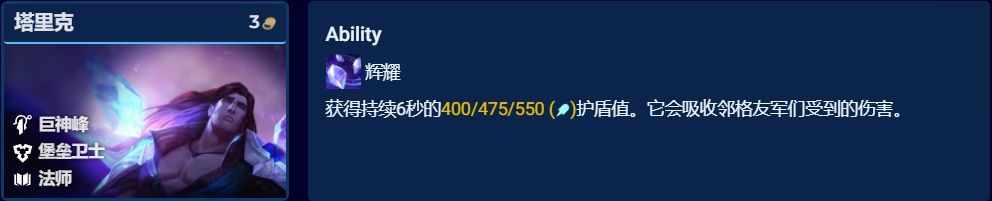 塔里克
3

巨神峰
堡垒卫士
法师

Ability
辉耀
获得持续6秒的400/475/550 ()护盾值。它会吸收邻格友军们受到的伤害。